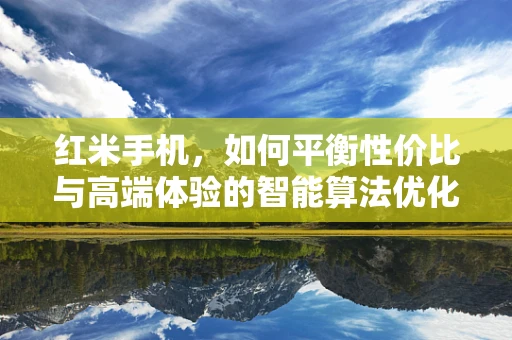 红米手机，如何平衡性价比与高端体验的智能算法优化